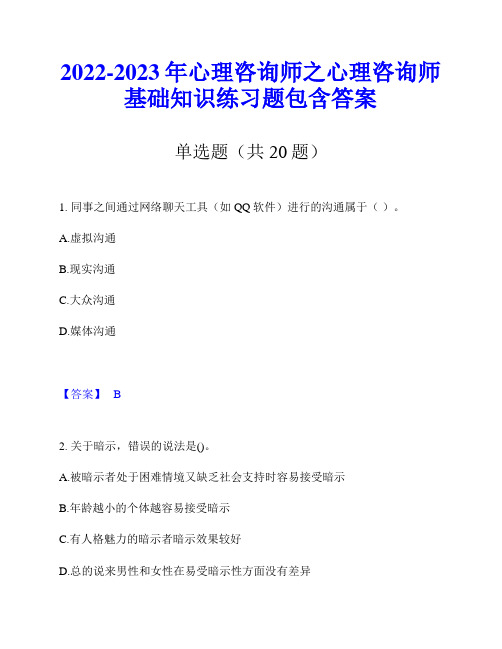 2022-2023 年心理咨询师之心理咨询师基础知识练习题包含答案

单选题（共 20 题）

1. 同事之间通过网络聊天工具（如 QQ 软件）进行的沟通属于（ ）。

A.虚拟沟通

B.现实沟通

C.大众沟通

D.媒体沟通

【答案】 B

2. 关于暗示，错误的说法是()。

A.被暗示者处于困难情境又缺乏社会支持时容易接受暗示

B.年龄越小的个体越容易接受暗示

C.有人格魅力的暗示者暗示效果较好

D.总的说来男性和女性在易受暗示性方面没有差异